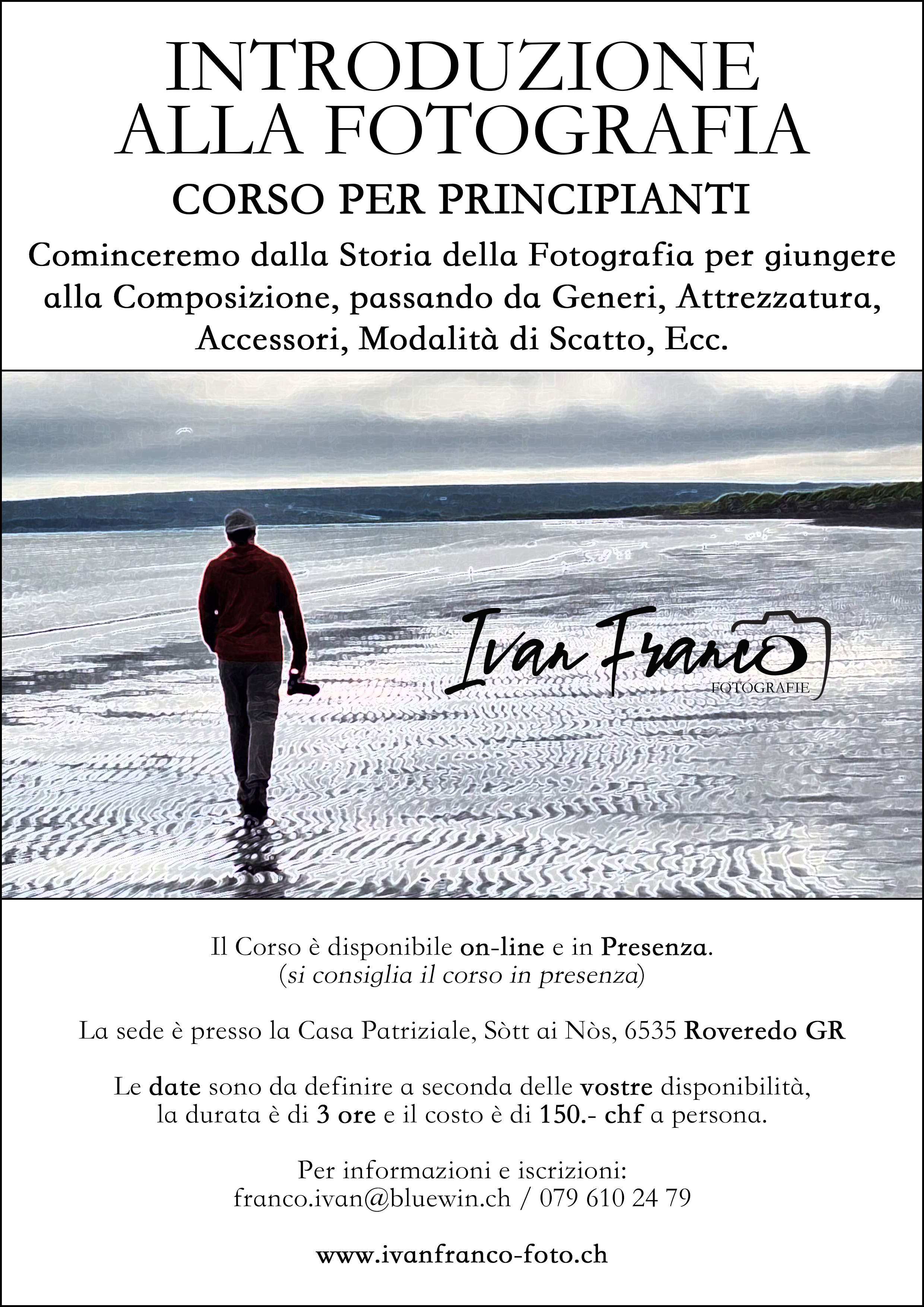 INTRODUZIONE ALLA FOTOGRAFIA

CORSO PER PRINCIPIANTI

Cominceremo dalla Storia della Fotografia per giungere alla Composizione, passando da Generi, Attrezzatura, Accessori, Modalità di Scatto, Ecc.

Ivan Franco
FOTOGRAFIE

Il Corso è disponibile on-line e in Presenza.
(si consiglia il corso in presenza)

La sede è presso la Casa Patriziale, Sòtt ai Nòs, 6535 Roveredo GR

Le date sono da definire a seconda delle vostre disponibilità, la durata è di 3 ore e il costo è di 150.- chf a persona.

Per informazioni e iscrizioni:
franco.ivan@bluewin.ch / 079 610 24 79

www.ivanfranco-foto.ch